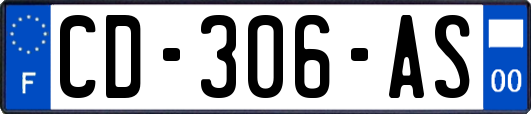 F
CD-306-AS
00